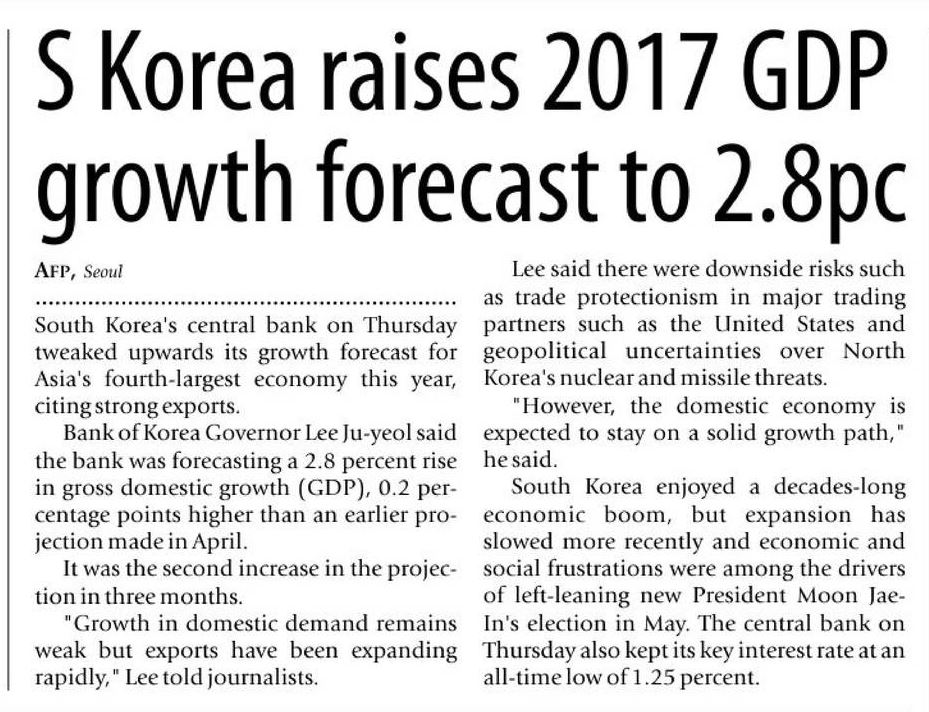 S Korea raises 2017 GDP growth forecast to 2.8pc

AFP, Seoul

South Korea's central bank on Thursday tweaked upwards its growth forecast for Asia's fourth-largest economy this year, citing strong exports.

Bank of Korea Governor Lee Ju-yeol said the bank was forecasting a 2.8 percent rise in gross domestic growth (GDP), 0.2 percentage points higher than an earlier projection made in April.

It was the second increase in the projection in three months.

"Growth in domestic demand remains weak but exports have been expanding rapidly," Lee told journalists.

Lee said there were downside risks such as trade protectionism in major trading partners such as the United States and geopolitical uncertainties over North Korea's nuclear and missile threats.

"However, the domestic economy is expected to stay on a solid growth path," he said.

South Korea enjoyed a decades-long economic boom, but expansion has slowed more recently and economic and social frustrations were among the drivers of left-leaning new President Moon Jae-In's election in May. The central bank on Thursday also kept its key interest rate at an all-time low of 1.25 percent.